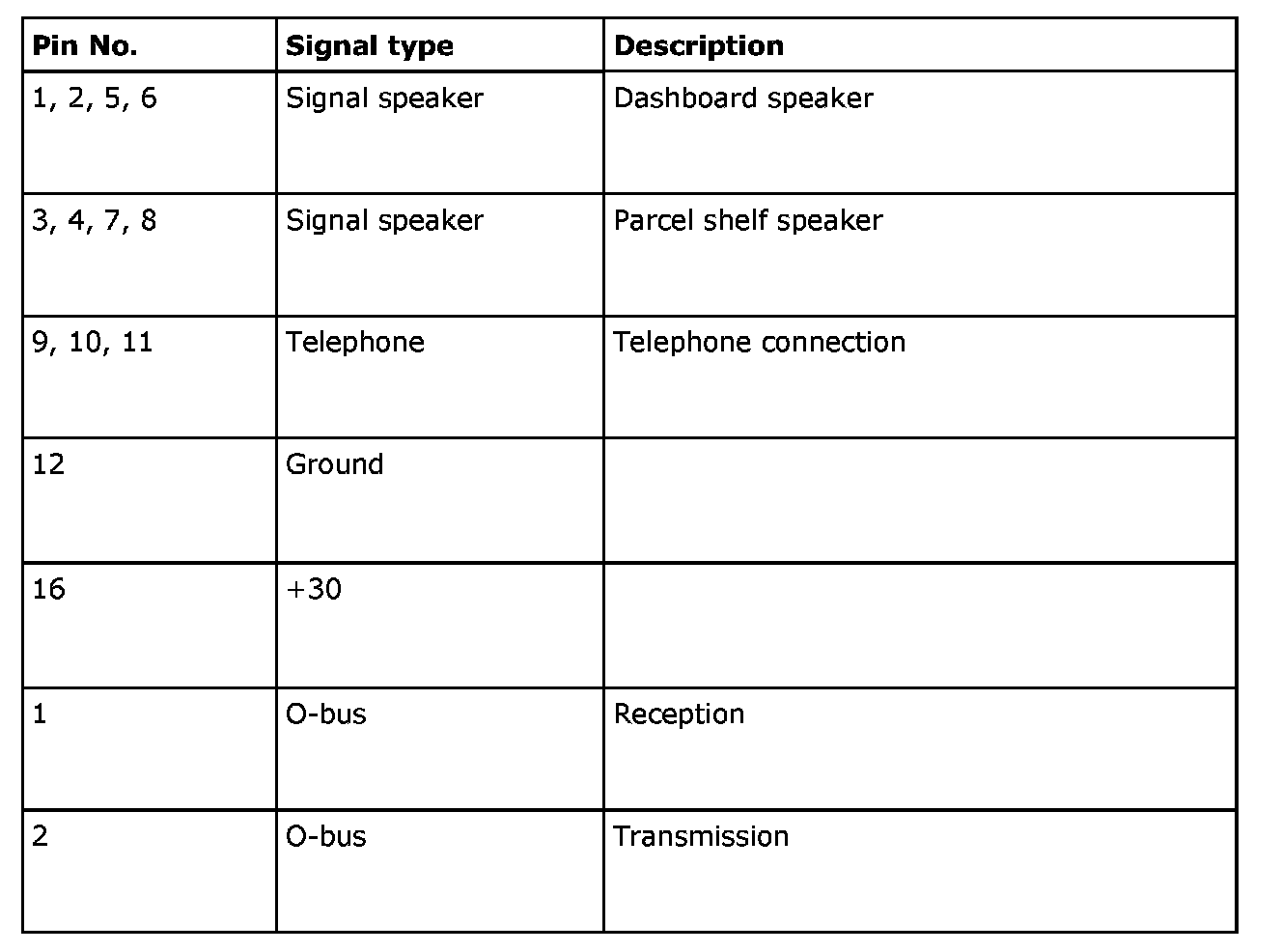 | Pin No. | Signal type | Description |
|---|---|---|
| 1, 2, 5, 6 | Signal speaker | Dashboard speaker |
| 3, 4, 7, 8 | Signal speaker | Parcel shelf speaker |
| 9, 10, 11 | Telephone | Telephone connection |
| 12 | Ground | |
| 16 | +30 | |
| 1 | O-bus | Reception |
| 2 | O-bus | Transmission |